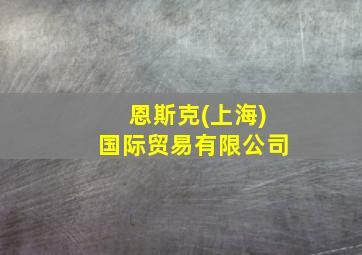 恩斯克(上海)
国际贸易有限公司